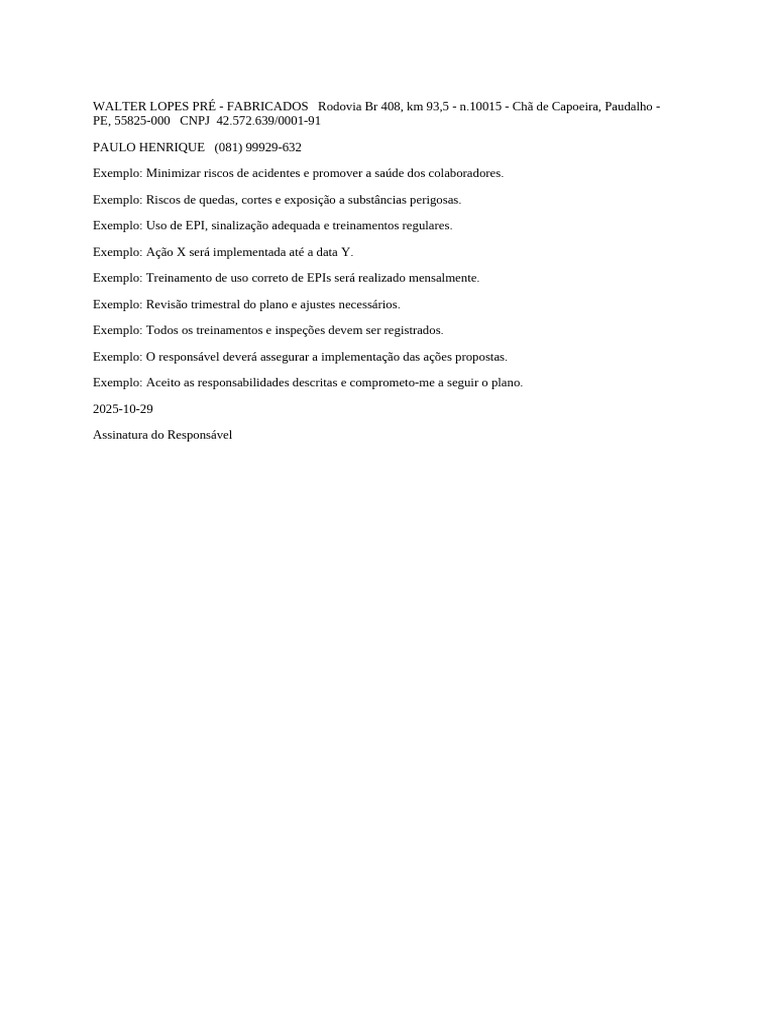 WALTER LOPES PRÉ - FABRICADOS   Rodovia Br 408, km 93,5 - n.10015 - Chã de Capoeira, Paudalho - PE, 55825-000   CNPJ  42.572.639/0001-91

PAULO HENRIQUE   (081) 99929-632

Exemplo: Minimizar riscos de acidentes e promover a saúde dos colaboradores.

Exemplo: Riscos de quedas, cortes e exposição a substâncias perigosas.

Exemplo: Uso de EPI, sinalização adequada e treinamentos regulares.

Exemplo: Ação X será implementada até a data Y.

Exemplo: Treinamento de uso correto de EPIs será realizado mensalmente.

Exemplo: Revisão trimestral do plano e ajustes necessários.

Exemplo: Todos os treinamentos e inspeções devem ser registrados.

Exemplo: O responsável deverá assegurar a implementação das ações propostas.

Exemplo: Aceito as responsabilidades descritas e comprometo-me a seguir o plano.

2025-10-29

Assinatura do Responsável